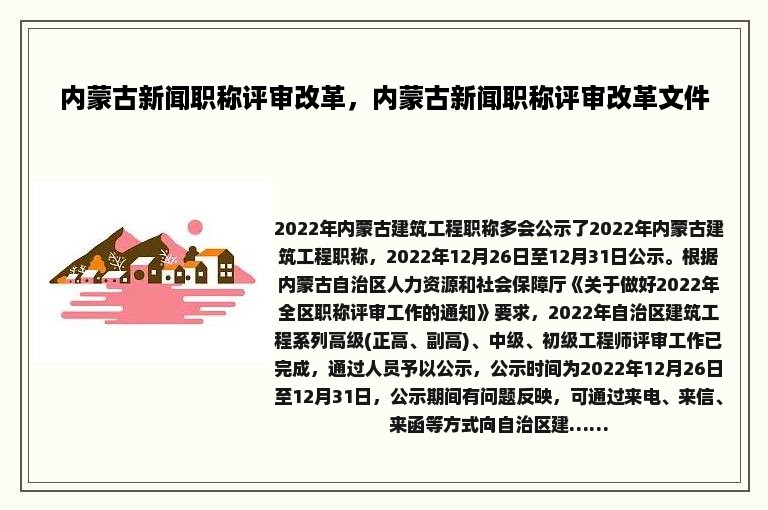 内蒙古新闻职称评审改革，内蒙古新闻职称评审改革文件

2022年内蒙古建筑工程职称多会公示了2022年内蒙古建筑工程职称，2022年12月26日至12月31日公示。根据内蒙古自治区人力资源和社会保障厅《关于做好2022年全区职称评审工作的通知》要求，2022年自治区建筑工程系列高级(正高、副高)、中级、初级工程师评审工作已完成，通过人员予以公示，公示时间为2022年12月26日至12月31日，公示期间有问题反映，可通过来电、来信、来函等方式向自治区建......